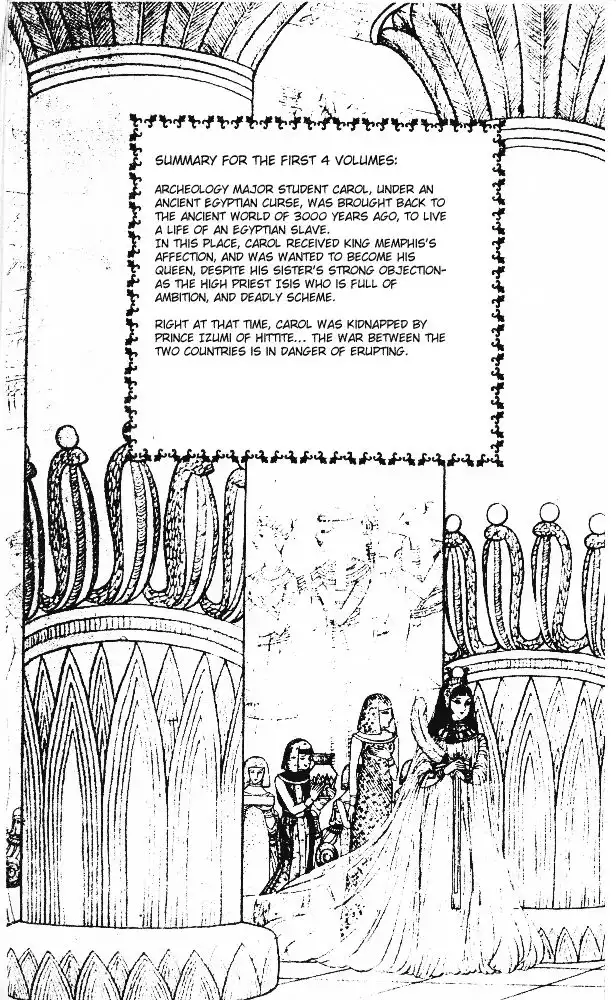 SUMMARY FOR THE FIRST 4 VOLUMES:

ARCHEOLOGY MAJOR STUDENT CAROL, UNDER AN ANCIENT EGYPTIAN CURSE, WAS BROUGHT BACK TO THE ANCIENT WORLD OF 3000 YEARS AGO, TO LIVE A LIFE OF AN EGYPTIAN SLAVE.
IN THIS PLACE, CAROL RECEIVED KING MEMPHIS'S AFFECTION, AND WAS WANTED TO BECOME HIS QUEEN, DESPITE HIS SISTER'S STRONG OBJECTION- AS THE HIGH PRIEST ISIS WHO IS FULL OF AMBITION, AND DEADLY SCHEME.

RIGHT AT THAT TIME, CAROL WAS KIDNAPPED BY PRINCE IZUMI OF HITTITE... THE WAR BETWEEN THE TWO COUNTRIES IS IN DANGER OF ERUPTING.